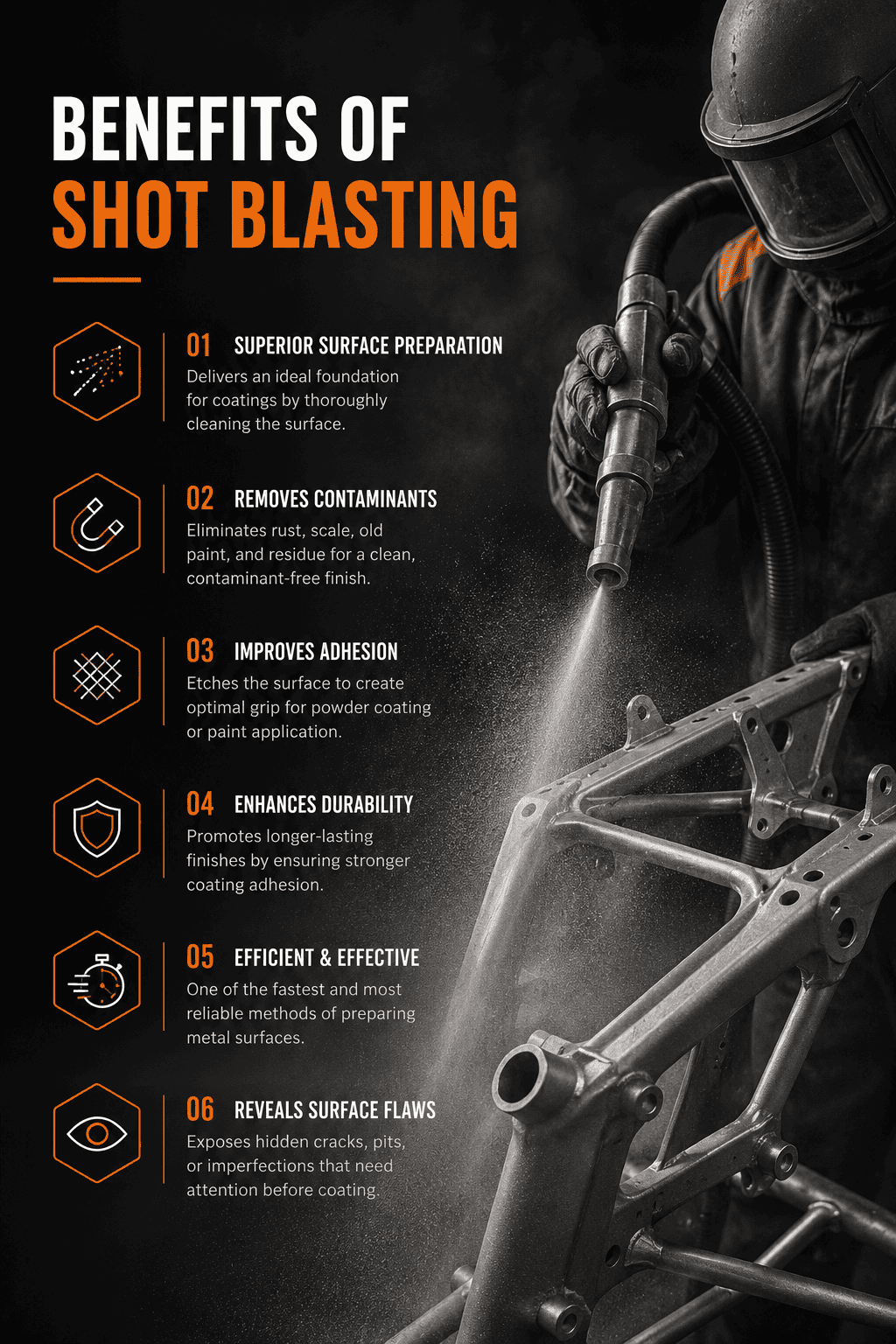 BENEFITS OF
SHOT BLASTING

01 SUPERIOR SURFACE PREPARATION
Delivers an ideal foundation for coatings by thoroughly cleaning the surface.

02 REMOVES CONTAMINANTS
Eliminates rust, scale, old paint, and residue for a clean, contaminant-free finish.

03 IMPROVES ADHESION
Etches the surface to create optimal grip for powder coating or paint application.

04 ENHANCES DURABILITY
Promotes longer-lasting finishes by ensuring stronger coating adhesion.

05 EFFICIENT & EFFECTIVE
One of the fastest and most reliable methods of preparing metal surfaces.

06 REVEALS SURFACE FLAWS
Exposes hidden cracks, pits, or imperfections that need attention before coating.